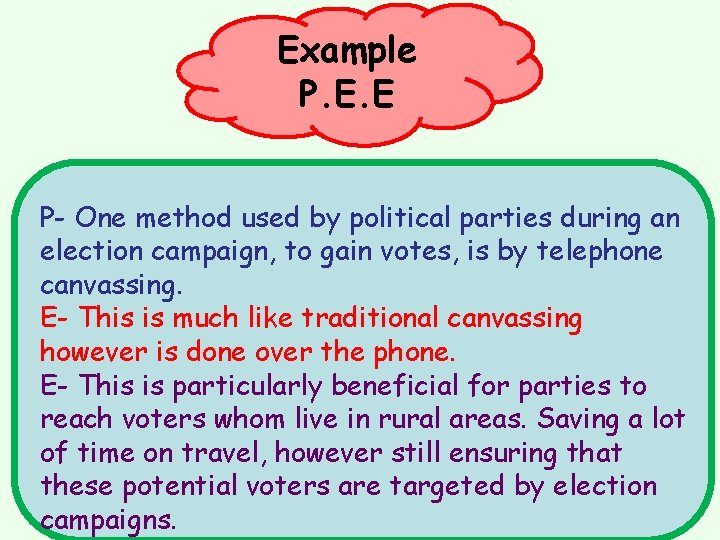 Example
P.E.E

P- One method used by political parties during an election campaign, to gain votes, is by telephone canvassing.

E- This is much like traditional canvassing however is done over the phone.

E- This is particularly beneficial for parties to reach voters whom live in rural areas. Saving a lot of time on travel, however still ensuring that these potential voters are targeted by election campaigns.